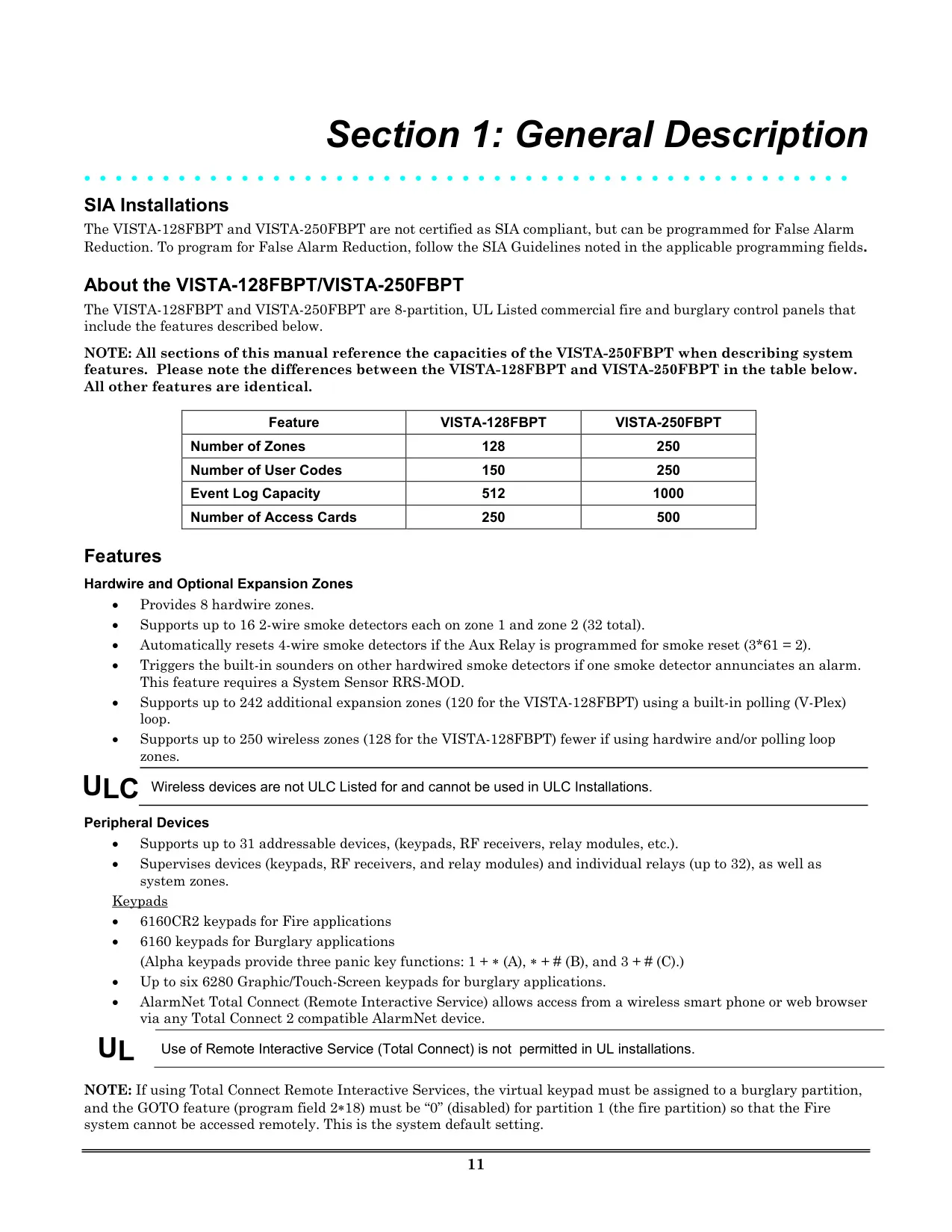 Section 1: General Description

SIA Installations

The VISTA-128FBPT and VISTA-250FBPT are not certified as SIA compliant, but can be programmed for False Alarm Reduction. To program for False Alarm Reduction, follow the SIA Guidelines noted in the applicable programming fields.

About the VISTA-128FBPT/VISTA-250FBPT

The VISTA-128FBPT and VISTA-250FBPT are 8-partition, UL Listed commercial fire and burglary control panels that include the features described below.

NOTE: All sections of this manual reference the capacities of the VISTA-250FBPT when describing system features. Please note the differences between the VISTA-128FBPT and VISTA-250FBPT in the table below. All other features are identical.

| Feature | VISTA-128FBPT | VISTA-250FBPT |
|---|---|---|
| Number of Zones | 128 | 250 |
| Number of User Codes | 150 | 250 |
| Event Log Capacity | 512 | 1000 |
| Number of Access Cards | 250 | 500 |

Features

Hardwire and Optional Expansion Zones

• Provides 8 hardwire zones.
• Supports up to 16 2-wire smoke detectors each on zone 1 and zone 2 (32 total).
• Automatically resets 4-wire smoke detectors if the Aux Relay is programmed for smoke reset (3*61 = 2).
• Triggers the built-in sounders on other hardwired smoke detectors if one smoke detector annunciates an alarm. This feature requires a System Sensor RRS-MOD.
• Supports up to 242 additional expansion zones (120 for the VISTA-128FBPT) using a built-in polling (V-Plex) loop.
• Supports up to 250 wireless zones (128 for the VISTA-128FBPT) fewer if using hardwire and/or polling loop zones.

ULC Wireless devices are not ULC Listed for and cannot be used in ULC Installations.

Peripheral Devices

• Supports up to 31 addressable devices, (keypads, RF receivers, relay modules, etc.).
• Supervises devices (keypads, RF receivers, and relay modules) and individual relays (up to 32), as well as system zones.

Keypads

• 6160CR2 keypads for Fire applications
• 6160 keypads for Burglary applications
(Alpha keypads provide three panic key functions: 1 + ∗ (A), ∗ + # (B), and 3 + # (C).)
• Up to six 6280 Graphic/Touch-Screen keypads for burglary applications.
• AlarmNet Total Connect (Remote Interactive Service) allows access from a wireless smart phone or web browser via any Total Connect 2 compatible AlarmNet device.

UL Use of Remote Interactive Service (Total Connect) is not permitted in UL installations.

NOTE: If using Total Connect Remote Interactive Services, the virtual keypad must be assigned to a burglary partition, and the GOTO feature (program field 2∗18) must be “0” (disabled) for partition 1 (the fire partition) so that the Fire system cannot be accessed remotely. This is the system default setting.

11